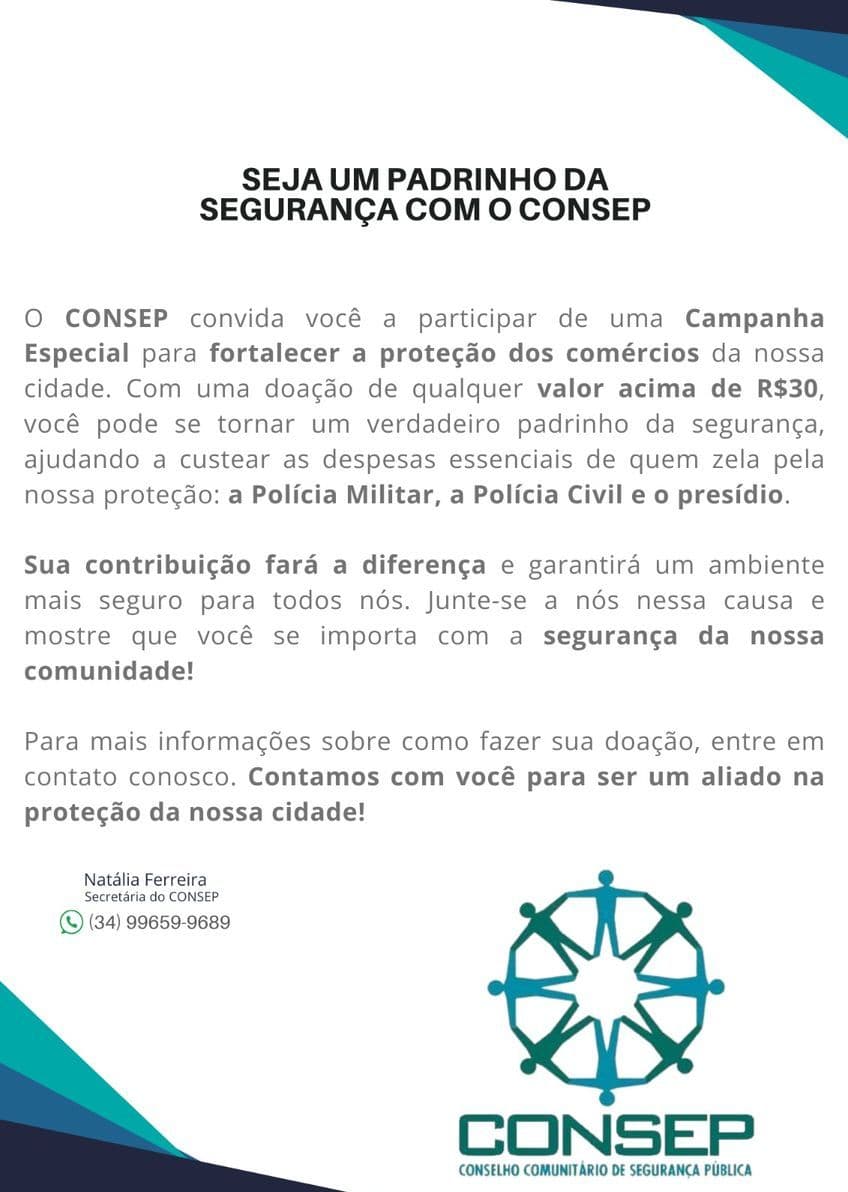 SEJA UM PADRINHO DA SEGURANÇA COM O CONSEP

O CONSEP convida você a participar de uma Campanha Especial para fortalecer a proteção dos comércios da nossa cidade. Com uma doação de qualquer valor acima de R$30, você pode se tornar um verdadeiro padrinho da segurança, ajudando a custear as despesas essenciais de quem zela pela nossa proteção: a Polícia Militar, a Polícia Civil e o presídio.

Sua contribuição fará a diferença e garantirá um ambiente mais seguro para todos nós. Junte-se a nós nessa causa e mostre que você se importa com a segurança da nossa comunidade!

Para mais informações sobre como fazer sua doação, entre em contato conosco. Contamos com você para ser um aliado na proteção da nossa cidade!

Natália Ferreira
Secretária do CONSEP
(34) 99659-9689

CONSEP
CONSELHO COMUNITÁRIO DE SEGURANÇA PÚBLICA